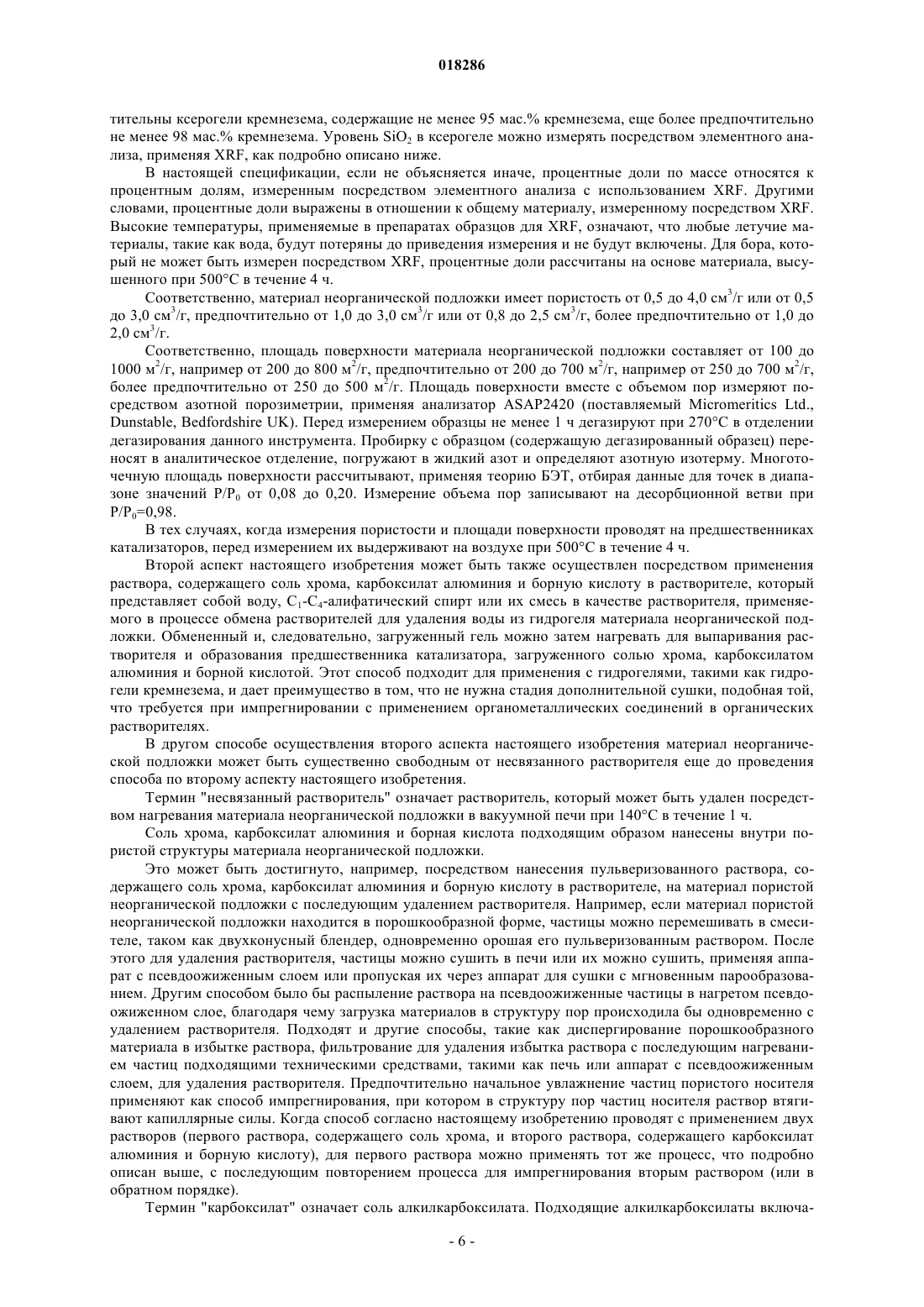 018286

тительны ксерогели кремнезема, содержащие не менее 95 мас.% кремнезема, еще более предпочтительно не менее 98 мас.% кремнезема. Уровень $SiO_2$ в ксерогеле можно измерять посредством элементного анализа, применяя XRF, как подробно описано ниже.

В настоящей спецификации, если не объясняется иначе, процентные доли по массе относятся к процентным долям, измеренным посредством элементного анализа с использованием XRF. Другими словами, процентные доли выражены в отношении к общему материалу, измеренному посредством XRF. Высокие температуры, применяемые в препаратах образцов для XRF, означают, что любые летучие материалы, такие как вода, будут потеряны до приведения измерения и не будут включены. Для бора, который не может быть измерен посредством XRF, процентные доли рассчитаны на основе материала, высушенного при 500°C в течение 4 ч.

Соответственно, материал неорганической подложки имеет пористость от 0,5 до 4,0 см$^3$/г или от 0,5 до 3,0 см$^3$/г, предпочтительно от 1,0 до 3,0 см$^3$/г или от 0,8 до 2,5 см$^3$/г, более предпочтительно от 1,0 до 2,0 см$^3$/г.

Соответственно, площадь поверхности материала неорганической подложки составляет от 100 до 1000 м$^2$/г, например от 200 до 800 м$^2$/г, предпочтительно от 200 до 700 м$^2$/г, например от 250 до 700 м$^2$/г, более предпочтительно от 250 до 500 м$^2$/г. Площадь поверхности вместе с объемом пор измеряют посредством азотной порозиметрии, применяя анализатор ASAP2420 (поставляемый Micromeritics Ltd., Dunstable, Bedfordshire UK). Перед измерением образцы не менее 1 ч дегазируют при 270°C в отделении дегазирования данного инструмента. Пробирку с образцом (содержащую дегазированный образец) переносят в аналитическое отделение, погружают в жидкий азот и определяют азотную изотерму. Многоточечную площадь поверхности рассчитывают, применяя теорию БЭТ, отбирая данные для точек в диапазоне значений $P/P_0$ от 0,08 до 0,20. Измерение объема пор записывают на десорбционной ветви при $P/P_0$=0,98.

В тех случаях, когда измерения пористости и площади поверхности проводят на предшественниках катализаторов, перед измерением их выдерживают на воздухе при 500°C в течение 4 ч.

Второй аспект настоящего изобретения может быть также осуществлен посредством применения раствора, содержащего соль хрома, карбоксилат алюминия и борную кислоту в растворителе, который представляет собой воду, $C_1$-$C_4$-алифатический спирт или их смесь в качестве растворителя, применяемого в процессе обмена растворителей для удаления воды из гидрогеля материала неорганической подложки. Обмененный и, следовательно, загруженный гель можно затем нагревать для выпаривания растворителя и образования предшественника катализатора, загруженного солью хрома, карбоксилатом алюминия и борной кислотой. Этот способ подходит для применения с гидрогелями, такими как гидрогели кремнезема, и дает преимущество в том, что не нужна стадия дополнительной сушки, подобная той, что требуется при импрегнировании с применением органометаллических соединений в органических растворителях.

В другом способе осуществления второго аспекта настоящего изобретения материал неорганической подложки может быть существенно свободным от несвязанного растворителя еще до проведения способа по второму аспекту настоящего изобретения.

Термин "несвязанный растворитель" означает растворитель, который может быть удален посредством нагревания материала неорганической подложки в вакуумной печи при 140°C в течение 1 ч.

Соль хрома, карбоксилат алюминия и борная кислота подходящим образом нанесены внутри пористой структуры материала неорганической подложки.

Это может быть достигнуто, например, посредством нанесения пульверизованного раствора, содержащего соль хрома, карбоксилат алюминия и борную кислоту в растворителе, на материал пористой неорганической подложки с последующим удалением растворителя. Например, если материал пористой неорганической подложки находится в порошкообразной форме, частицы можно перемешивать в смесителе, таком как двухконусный блендер, одновременно орошая его пульверизованным раствором. После этого для удаления растворителя, частицы можно сушить в печи или их можно сушить, применяя аппарат с псевдоожиженным слоем или пропуская их через аппарат для сушки с мгновенным парообразованием. Другим способом было бы распыление раствора на псевдоожиженные частицы в нагретом псевдоожиженном слое, благодаря чему загрузка материалов в структуру пор происходила бы одновременно с удалением растворителя. Подходят и другие способы, такие как диспергирование порошкообразного материала в избытке раствора, фильтрование для удаления избытка раствора с последующим нагреванием частиц подходящими техническими средствами, такими как печь или аппарат с псевдоожиженным слоем, для удаления растворителя. Предпочтительно начальное увлажнение частиц пористого носителя применяют как способ импрегнирования, при котором в структуру пор частиц носителя раствор втягивают капиллярные силы. Когда способ согласно настоящему изобретению проводят с применением двух растворов (первого раствора, содержащего соль хрома, и второго раствора, содержащего карбоксилат алюминия и борную кислоту), для первого раствора можно применять тот же процесс, что подробно описан выше, с последующим повторением процесса для импрегнирования вторым раствором (или в обратном порядке).

Термин "карбоксилат" означает соль алкилкарбоксилата. Подходящие алкилкарбоксилаты включа-

- 6 -